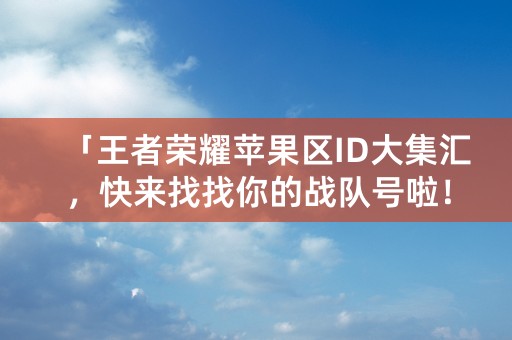 「王者荣耀苹果区ID大集汇，快来找找你的战队号啦！